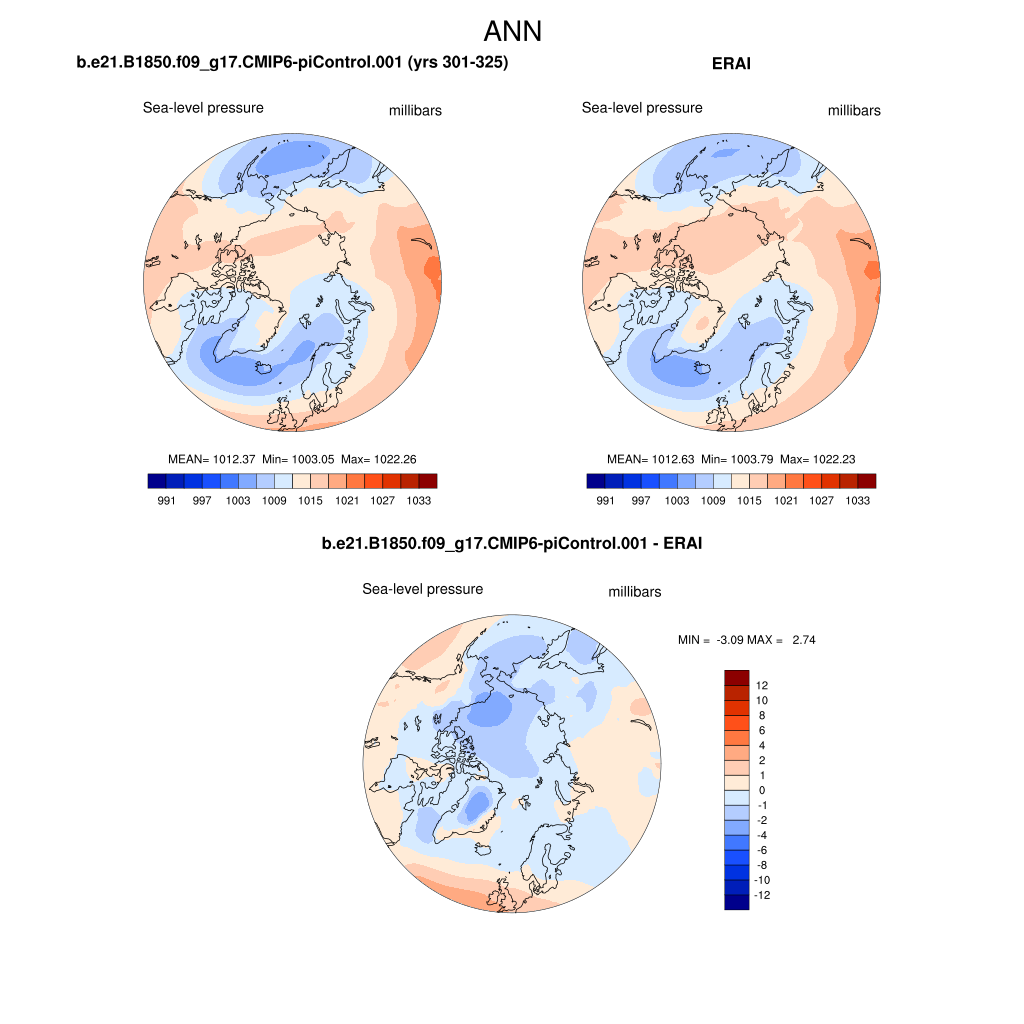 ANN

b.e21.B1850.f09_g17.CMIP6-piControl.001 (yrs 301-325)

Sea-level pressure millibars

MEAN= 1012.37 Min= 1003.05 Max= 1022.26

991 997 1003 1009 1015 1021 1027 1033

ERAI

Sea-level pressure millibars

MEAN= 1012.63 Min= 1003.79 Max= 1022.23

991 997 1003 1009 1015 1021 1027 1033

b.e21.B1850.f09_g17.CMIP6-piControl.001 - ERAI

Sea-level pressure millibars

MIN = -3.09 MAX = 2.74

12
10
8
6
4
2
1
0
-1
-2
-4
-6
-8
-10
-12